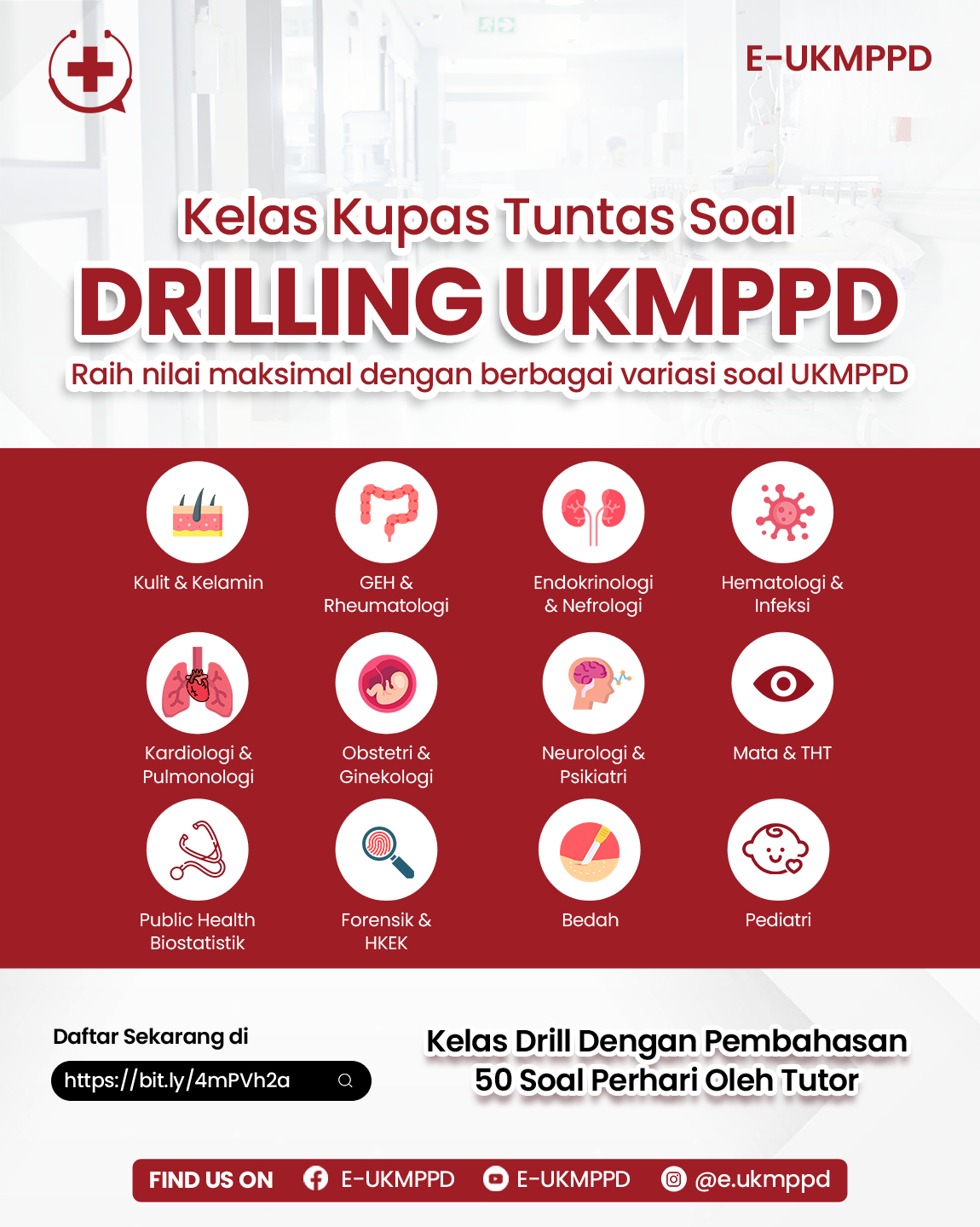 E-UKMPPD

Kelas Kupas Tuntas Soal

DRILLING UKMPPD

Raih nilai maksimal dengan berbagai variasi soal UKMPPD

Kulit & Kelamin

GEH & Rheumatologi

Endokrinologi & Nefrologi

Hematologi & Infeksi

Kardiologi & Pulmonologi

Obstetri & Ginekologi

Neurologi & Psikiatri

Mata & THT

Public Health Biostatistik

Forensik & HKEK

Bedah

Pediatri

Daftar Sekarang di

https://bit.ly/4mPVh2a

Kelas Drill Dengan Pembahasan 50 Soal Perhari Oleh Tutor

FIND US ON E-UKMPPD E-UKMPPD @e.ukmppd